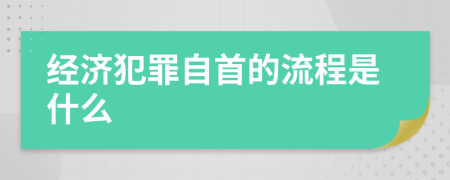 经济犯罪自首的流程是什么